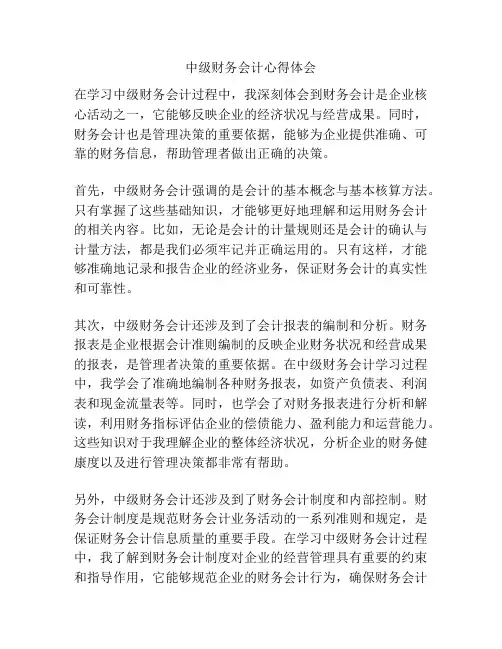 中级财务会计心得体会

在学习中级财务会计过程中，我深刻体会到财务会计是企业核心活动之一，它能够反映企业的经济状况与经营成果。同时，财务会计也是管理决策的重要依据，能够为企业提供准确、可靠的财务信息，帮助管理者做出正确的决策。

首先，中级财务会计强调的是会计的基本概念与基本核算方法。只有掌握了这些基础知识，才能够更好地理解和运用财务会计的相关内容。比如，无论是会计的计量规则还是会计的确认与计量方法，都是我们必须牢记并正确运用的。只有这样，才能够准确地记录和报告企业的经济业务，保证财务会计的真实性和可靠性。

其次，中级财务会计还涉及到了会计报表的编制和分析。财务报表是企业根据会计准则编制的反映企业财务状况和经营成果的报表，是管理者决策的重要依据。在中级财务会计学习过程中，我学会了准确地编制各种财务报表，如资产负债表、利润表和现金流量表等。同时，也学会了对财务报表进行分析和解读，利用财务指标评估企业的偿债能力、盈利能力和运营能力。这些知识对于我理解企业的整体经济状况，分析企业的财务健康度以及进行管理决策都非常有帮助。

另外，中级财务会计还涉及到了财务会计制度和内部控制。财务会计制度是规范财务会计业务活动的一系列准则和规定，是保证财务会计信息质量的重要手段。在学习中级财务会计过程中，我了解到财务会计制度对企业的经营管理具有重要的约束和指导作用，它能够规范企业的财务会计行为，确保财务会计